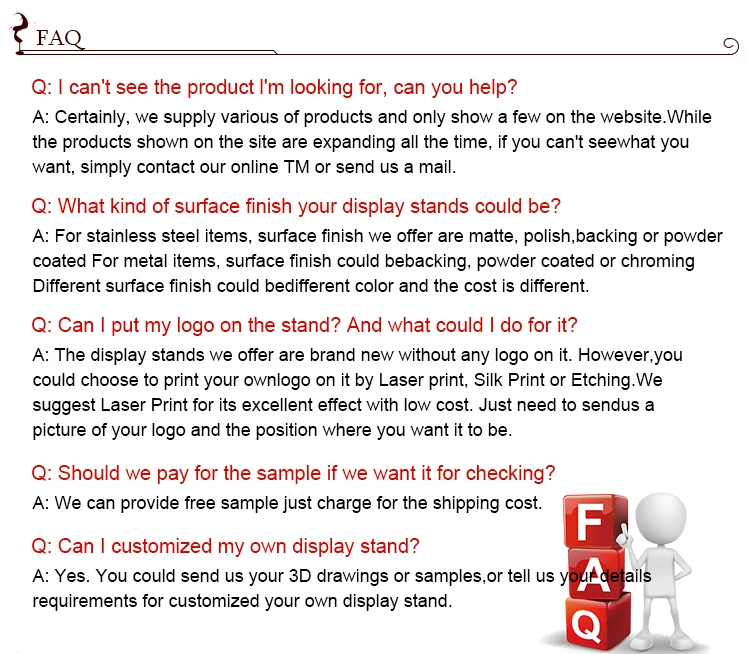 FAQ

Q: I can't see the product I'm looking for, can you help?

A: Certainly, we supply various of products and only show a few on the website.While the products shown on the site are expanding all the time, if you can't seewhat you want, simply contact our online TM or send us a mail.

Q: What kind of surface finish your display stands could be?

A: For stainless steel items, surface finish we offer are matte, polish,backing or powder coated For metal items, surface finish could bebacking, powder coated or chroming Different surface finish could bedifferent color and the cost is different.

Q: Can I put my logo on the stand? And what could I do for it?

A: The display stands we offer are brand new without any logo on it. However,you could choose to print your ownlogo on it by Laser print, Silk Print or Etching.We suggest Laser Print for its excellent effect with low cost. Just need to sendus a picture of your logo and the position where you want it to be.

Q: Should we pay for the sample if we want it for checking?

A: We can provide free sample just charge for the shipping cost.

Q: Can I customized my own display stand?

A: Yes. You could send us your 3D drawings or samples,or tell us your details requirements for customized your own display stand.

F
A
Q